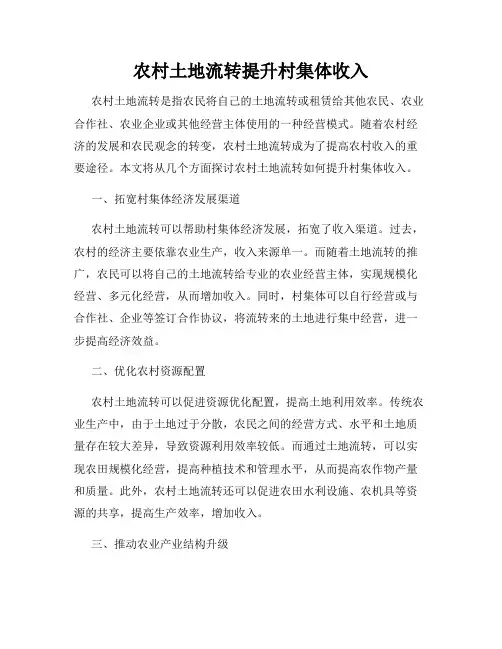 农村土地流转提升村集体收入

农村土地流转是指农民将自己的土地流转或租赁给其他农民、农业合作社、农业企业或其他经营主体使用的一种经营模式。随着农村经济的发展和农民观念的转变，农村土地流转成为了提高农村收入的重要途径。本文将从几个方面探讨农村土地流转如何提升村集体收入。

一、拓宽村集体经济发展渠道

农村土地流转可以帮助村集体经济发展，拓宽了收入渠道。过去，农村的经济主要依靠农业生产，收入来源单一。而随着土地流转的推广，农民可以将自己的土地流转给专业的农业经营主体，实现规模化经营、多元化经营，从而增加收入。同时，村集体可以自行经营或与合作社、企业等签订合作协议，将流转来的土地进行集中经营，进一步提高经济效益。

二、优化农村资源配置

农村土地流转可以促进资源优化配置，提高土地利用效率。传统农业生产中，由于土地过于分散，农民之间的经营方式、水平和土地质量存在较大差异，导致资源利用效率较低。而通过土地流转，可以实现农田规模化经营，提高种植技术和管理水平，从而提高农作物产量和质量。此外，农村土地流转还可以促进农田水利设施、农机具等资源的共享，提高生产效率，增加收入。

三、推动农业产业结构升级